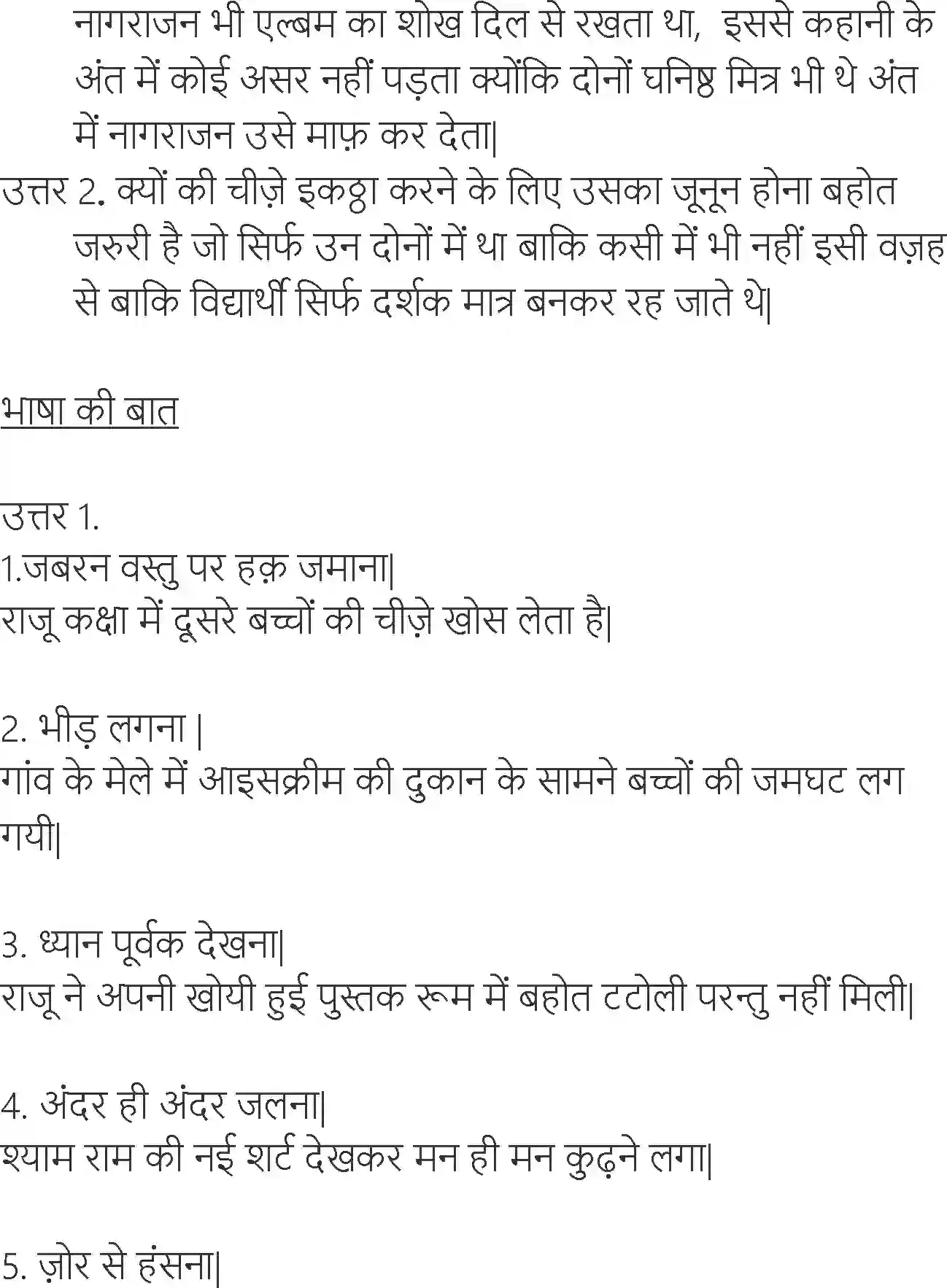 नागराजन भी एल्बम का शोख दिल से रखता था, इससे कहानी के अंत में कोई असर नहीं पड़ता क्योंकि दोनों घनिष्ठ मित्र भी थे अंत में नागराजन उसे माफ़ कर देता|

उत्तर 2. क्यों की चीज़े इकठ्ठा करने के लिए उसका जूनून होना बहोत जरुरी है जो सिर्फ उन दोनों में था बाकि कसी में भी नहीं इसी वज़ह से बाकि विद्यार्थी सिर्फ दर्शक मात्र बनकर रह जाते थे|

भाषा की बात

उत्तर 1.
1.जबरन वस्तु पर हक़ जमाना|
राजू कक्षा में दूसरे बच्चों की चीज़े खोस लेता है|

2. भीड़ लगना |
गांव के मेले में आइसक्रीम की दुकान के सामने बच्चों की जमघट लग गयी|

3. ध्यान पूर्वक देखना|
राजू ने अपनी खोयी हुई पुस्तक रूम में बहोत टटोली परन्तु नहीं मिली|

4. अंदर ही अंदर जलना|
श्याम राम की नई शर्ट देखकर मन ही मन कुढ़ने लगा|

5. ज़ोर से हंसना|